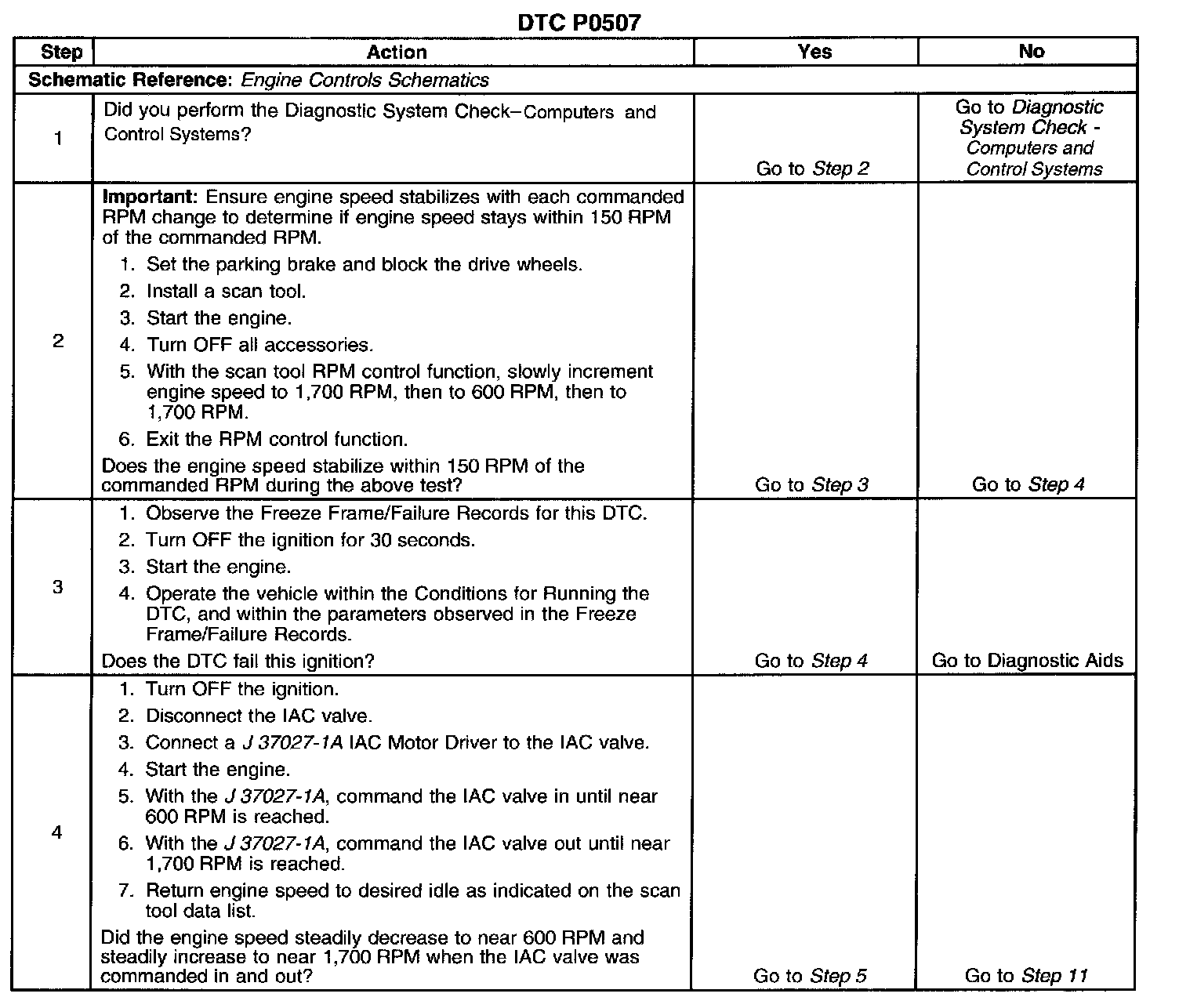 DTC P0507

| Step | Action | Yes | No |
|---|---|---|---|
| Schematic Reference: Engine Controls Schematics | | | |
| 1 | Did you perform the Diagnostic System Check–Computers and Control Systems? | Go to Step 2 | Go to Diagnostic System Check - Computers and Control Systems |
| 2 | Important: Ensure engine speed stabilizes with each commanded RPM change to determine if engine speed stays within 150 RPM of the commanded RPM. 1. Set the parking brake and block the drive wheels. 2. Install a scan tool. 3. Start the engine. 4. Turn OFF all accessories. 5. With the scan tool RPM control function, slowly increment engine speed to 1,700 RPM, then to 600 RPM, then to 1,700 RPM. 6. Exit the RPM control function. Does the engine speed stabilize within 150 RPM of the commanded RPM during the above test? | Go to Step 3 | Go to Step 4 |
| 3 | 1. Observe the Freeze Frame/Failure Records for this DTC. 2. Turn OFF the ignition for 30 seconds. 3. Start the engine. 4. Operate the vehicle within the Conditions for Running the DTC, and within the parameters observed in the Freeze Frame/Failure Records. Does the DTC fail this ignition? | Go to Step 4 | Go to Diagnostic Aids |
| 4 | 1. Turn OFF the ignition. 2. Disconnect the IAC valve. 3. Connect a J 37027-1A IAC Motor Driver to the IAC valve. 4. Start the engine. 5. With the J 37027-1A, command the IAC valve in until near 600 RPM is reached. 6. With the J 37027-1A, command the IAC valve out until near 1,700 RPM is reached. 7. Return engine speed to desired idle as indicated on the scan tool data list. Did the engine speed steadily decrease to near 600 RPM and steadily increase to near 1,700 RPM when the IAC valve was commanded in and out? | Go to Step 5 | Go to Step 11 |